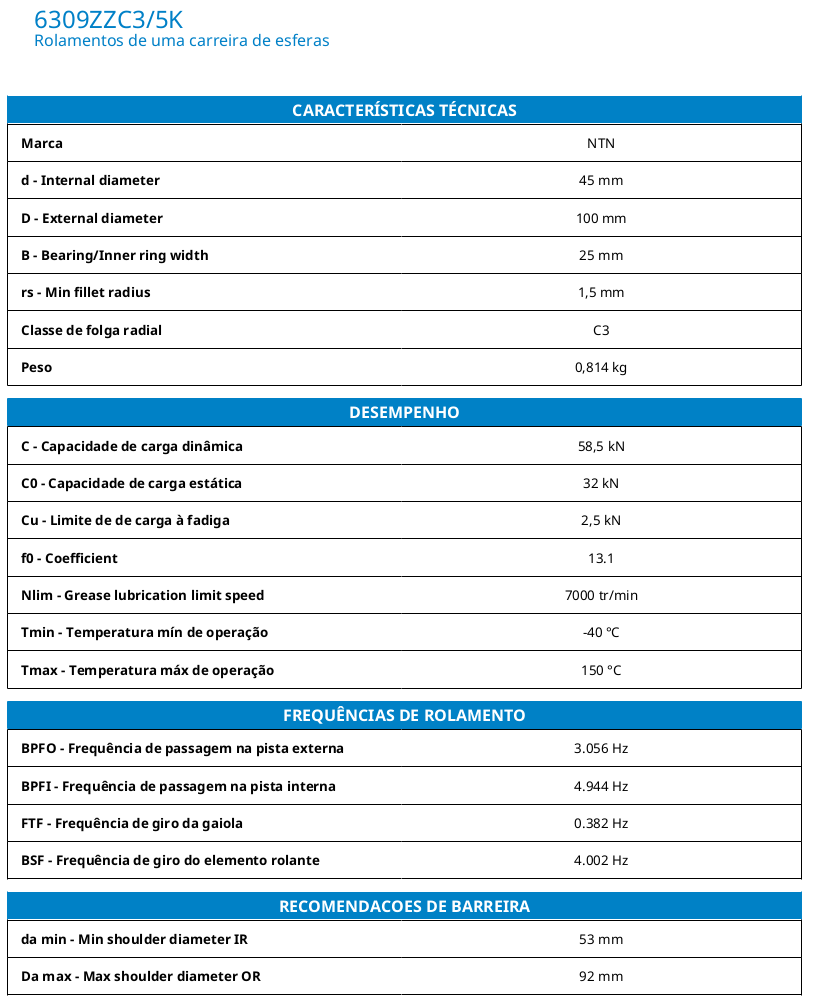 6309ZZC3/5K
Rolamentos de uma carreira de esferas

| CARACTERÍSTICAS TÉCNICAS | |
|---|---|
| Marca | NTN |
| d - Internal diameter | 45 mm |
| D - External diameter | 100 mm |
| B - Bearing/Inner ring width | 25 mm |
| rs - Min fillet radius | 1,5 mm |
| Classe de folga radial | C3 |
| Peso | 0,814 kg |

| DESEMPENHO | |
|---|---|
| C - Capacidade de carga dinâmica | 58,5 kN |
| C0 - Capacidade de carga estática | 32 kN |
| Cu - Limite de de carga à fadiga | 2,5 kN |
| f0 - Coefficient | 13.1 |
| Nlim - Grease lubrication limit speed | 7000 tr/min |
| Tmin - Temperatura mín de operação | -40 °C |
| Tmax - Temperatura máx de operação | 150 °C |

| FREQUÊNCIAS DE ROLAMENTO | |
|---|---|
| BPFO - Frequência de passagem na pista externa | 3.056 Hz |
| BPFI - Frequência de passagem na pista interna | 4.944 Hz |
| FTF - Frequência de giro da gaiola | 0.382 Hz |
| BSF - Frequência de giro do elemento rolante | 4.002 Hz |

| RECOMENDACOES DE BARREIRA | |
|---|---|
| da min - Min shoulder diameter IR | 53 mm |
| Da max - Max shoulder diameter OR | 92 mm |